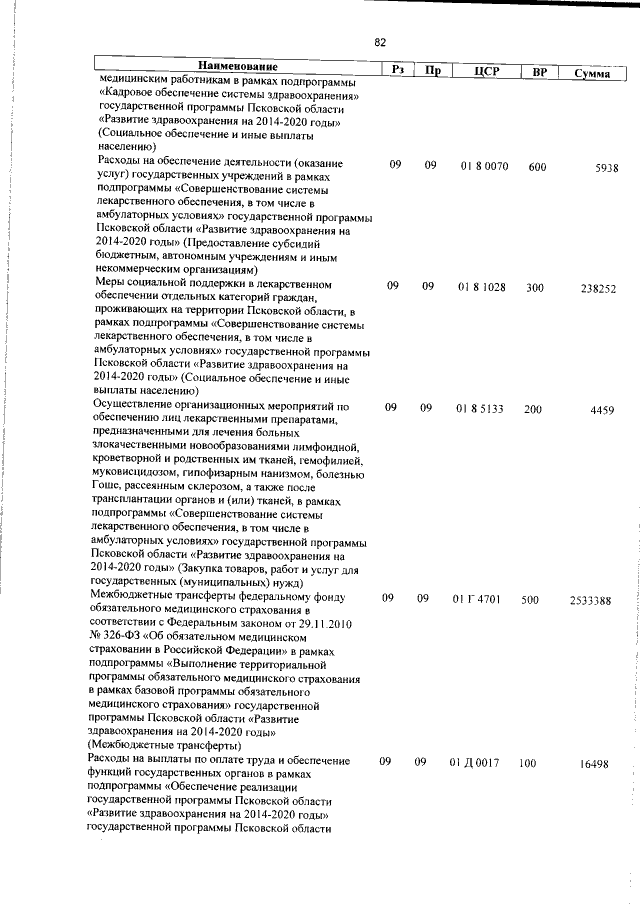 82

| Наименование | Рз | Пр | ЦСР | ВР | Сумма |
|---|---|---|---|---|---|
| медицинским работникам в рамках подпрограммы «Кадровое обеспечение системы здравоохранения» государственной программы Псковской области «Развитие здравоохранения на 2014-2020 годы» (Социальное обеспечение и иные выплаты населению) | | | | | |
| Расходы на обеспечение деятельности (оказание услуг) государственных учреждений в рамках подпрограммы «Совершенствование системы лекарственного обеспечения, в том числе в амбулаторных условиях» государственной программы Псковской области «Развитие здравоохранения на 2014-2020 годы» (Предоставление субсидий бюджетным, автономным учреждениям и иным некоммерческим организациям) | 09 | 09 | 01 8 0070 | 600 | 5938 |
| Меры социальной поддержки в лекарственном обеспечении отдельных категорий граждан, проживающих на территории Псковской области, в рамках подпрограммы «Совершенствование системы лекарственного обеспечения, в том числе в амбулаторных условиях» государственной программы Псковской области «Развитие здравоохранения на 2014-2020 годы» (Социальное обеспечение и иные выплаты населению) | 09 | 09 | 01 8 1028 | 300 | 238252 |
| Осуществление организационных мероприятий по обеспечению лиц лекарственными препаратами, предназначенными для лечения больных злокачественными новообразованиями лимфоидной, кроветворной и родственных им тканей, гемофилией, муковисцидозом, гипофизарным нанизмом, болезнью Гоше, рассеянным склерозом, а также после трансплантации органов и (или) тканей, в рамках подпрограммы «Совершенствование системы лекарственного обеспечения, в том числе в амбулаторных условиях» государственной программы Псковской области «Развитие здравоохранения на 2014-2020 годы» (Закупка товаров, работ и услуг для государственных (муниципальных) нужд) | 09 | 09 | 01 8 5133 | 200 | 4459 |
| Межбюджетные трансферты федеральному фонду обязательного медицинского страхования в соответствии с Федеральным законом от 29.11.2010 № 326-ФЗ «Об обязательном медицинском страховании в Российской Федерации» в рамках подпрограммы «Выполнение территориальной программы обязательного медицинского страхования в рамках базовой программы обязательного медицинского страхования» государственной программы Псковской области «Развитие здравоохранения на 2014-2020 годы» (Межбюджетные трансферты) | 09 | 09 | 01 Г 4701 | 500 | 2533388 |
| Расходы на выплаты по оплате труда и обеспечение функций государственных органов в рамках подпрограммы «Обеспечение реализации государственной программы Псковской области «Развитие здравоохранения на 2014-2020 годы» государственной программы Псковской области | 09 | 09 | 01 Д 0017 | 100 | 16498 |